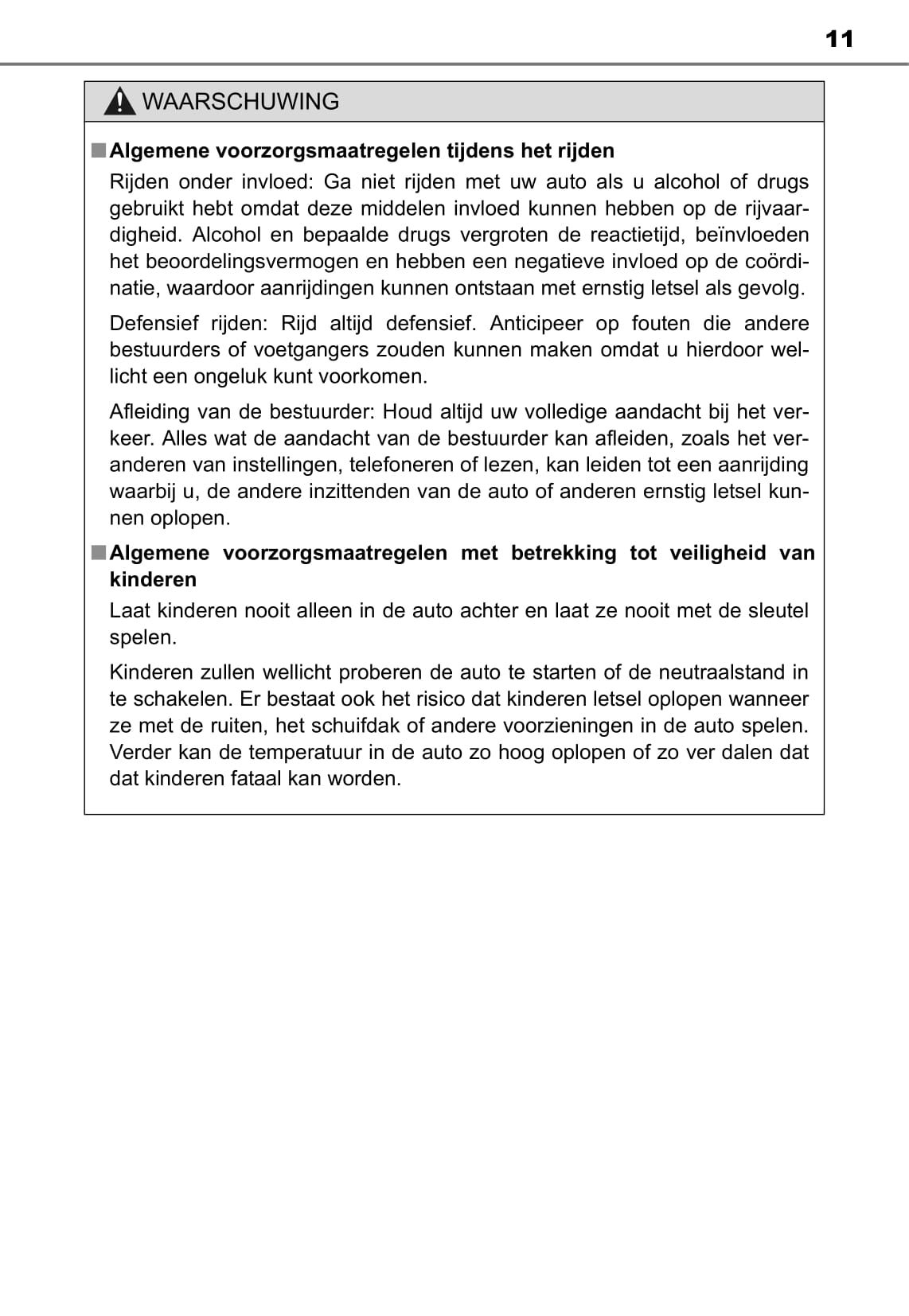 11

WAARSCHUWING

■ Algemene voorzorgsmaatregelen tijdens het rijden

Rijden onder invloed: Ga niet rijden met uw auto als u alcohol of drugs gebruikt hebt omdat deze middelen invloed kunnen hebben op de rijvaardigheid. Alcohol en bepaalde drugs vergroten de reactietijd, beïnvloeden het beoordelingsvermogen en hebben een negatieve invloed op de coördinatie, waardoor aanrijdingen kunnen ontstaan met ernstig letsel als gevolg.

Defensief rijden: Rijd altijd defensief. Anticipeer op fouten die andere bestuurders of voetgangers zouden kunnen maken omdat u hierdoor wellicht een ongeluk kunt voorkomen.

Afleiding van de bestuurder: Houd altijd uw volledige aandacht bij het verkeer. Alles wat de aandacht van de bestuurder kan afleiden, zoals het veranderen van instellingen, telefoneren of lezen, kan leiden tot een aanrijding waarbij u, de andere inzittenden van de auto of anderen ernstig letsel kunnen oplopen.

■ Algemene voorzorgsmaatregelen met betrekking tot veiligheid van kinderen

Laat kinderen nooit alleen in de auto achter en laat ze nooit met de sleutel spelen.

Kinderen zullen wellicht proberen de auto te starten of de neutraalstand in te schakelen. Er bestaat ook het risico dat kinderen letsel oplopen wanneer ze met de ruiten, het schuifdak of andere voorzieningen in de auto spelen. Verder kan de temperatuur in de auto zo hoog oplopen of zo ver dalen dat dat kinderen fataal kan worden.